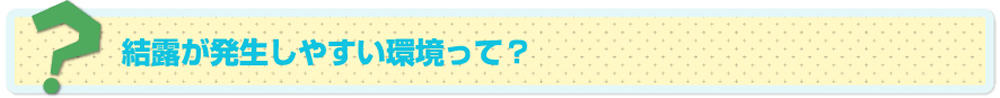 ?

結露が発生しやすい環境って？